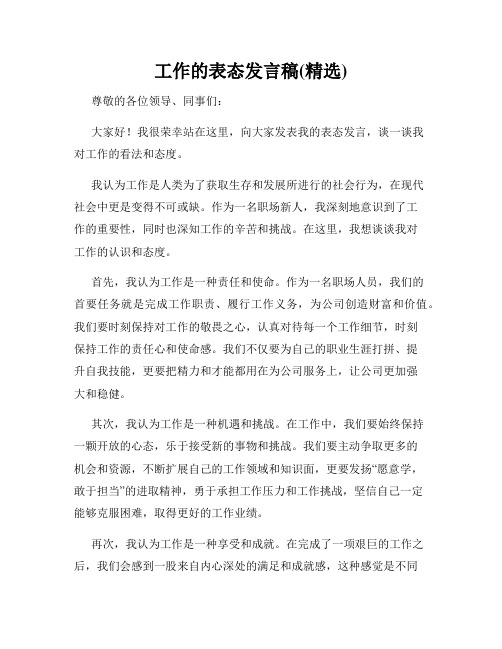 工作的表态发言稿(精选)

尊敬的各位领导、同事们：

大家好！我很荣幸站在这里，向大家发表我的表态发言，谈一谈我对工作的看法和态度。

我认为工作是人类为了获取生存和发展所进行的社会行为，在现代社会中更是变得不可或缺。作为一名职场新人，我深刻地意识到了工作的重要性，同时也深知工作的辛苦和挑战。在这里，我想谈谈我对工作的认识和态度。

首先，我认为工作是一种责任和使命。作为一名职场人员，我们的首要任务就是完成工作职责、履行工作义务，为公司创造财富和价值。我们要时刻保持对工作的敬畏之心，认真对待每一个工作细节，时刻保持工作的责任心和使命感。我们不仅要为自己的职业生涯打拼、提升自我技能，更要把精力和才能都用在为公司服务上，让公司更加强大和稳健。

其次，我认为工作是一种机遇和挑战。在工作中，我们要始终保持一颗开放的心态，乐于接受新的事物和挑战。我们要主动争取更多的机会和资源，不断扩展自己的工作领域和知识面，更要发扬“愿意学，敢于担当”的进取精神，勇于承担工作压力和工作挑战，坚信自己一定能够克服困难，取得更好的工作业绩。

再次，我认为工作是一种享受和成就。在完成了一项艰巨的工作之后，我们会感到一股来自内心深处的满足和成就感，这种感觉是不同